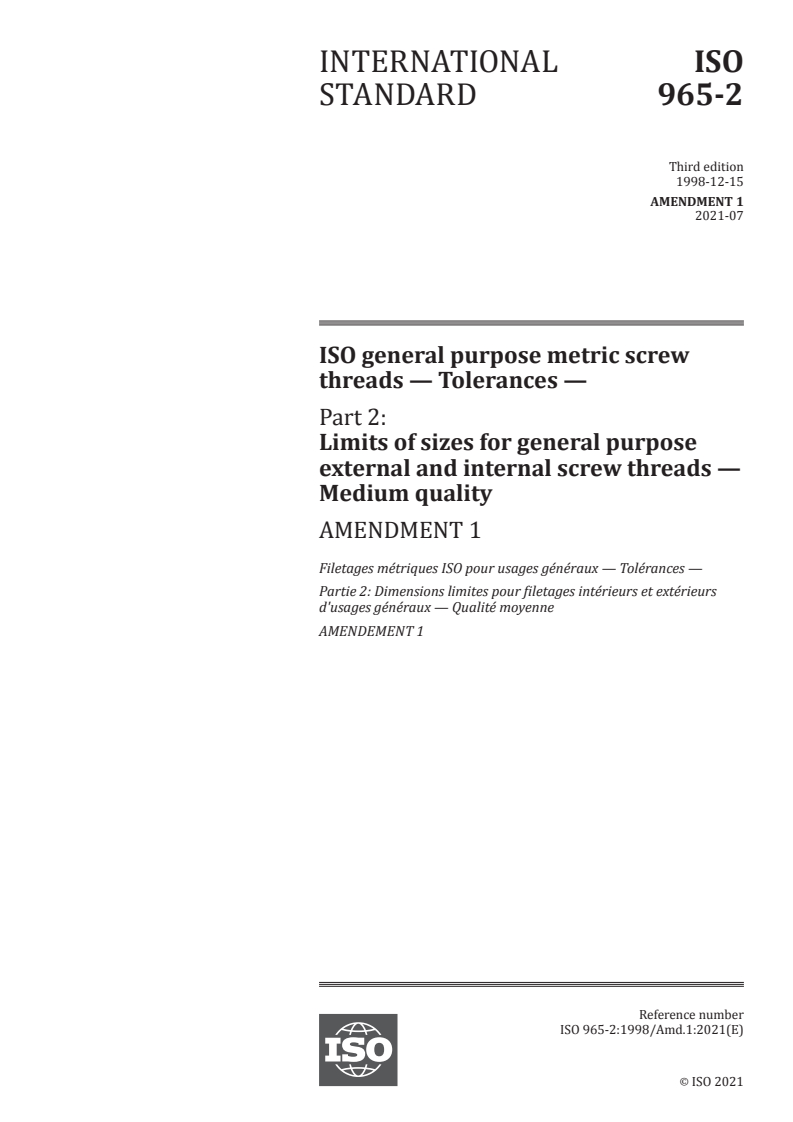 INTERNATIONAL STANDARD

ISO 965-2

Third edition
1998-12-15

AMENDMENT 1
2021-07

ISO general purpose metric screw threads — Tolerances —

Part 2:
Limits of sizes for general purpose external and internal screw threads — Medium quality

AMENDMENT 1

Filetages métriques ISO pour usages généraux — Tolérances —

Partie 2: Dimensions limites pour filetages intérieurs et extérieurs d'usages généraux — Qualité moyenne

AMENDEMENT 1

ISO

Reference number
ISO 965-2:1998/Amd.1:2021(E)

© ISO 2021